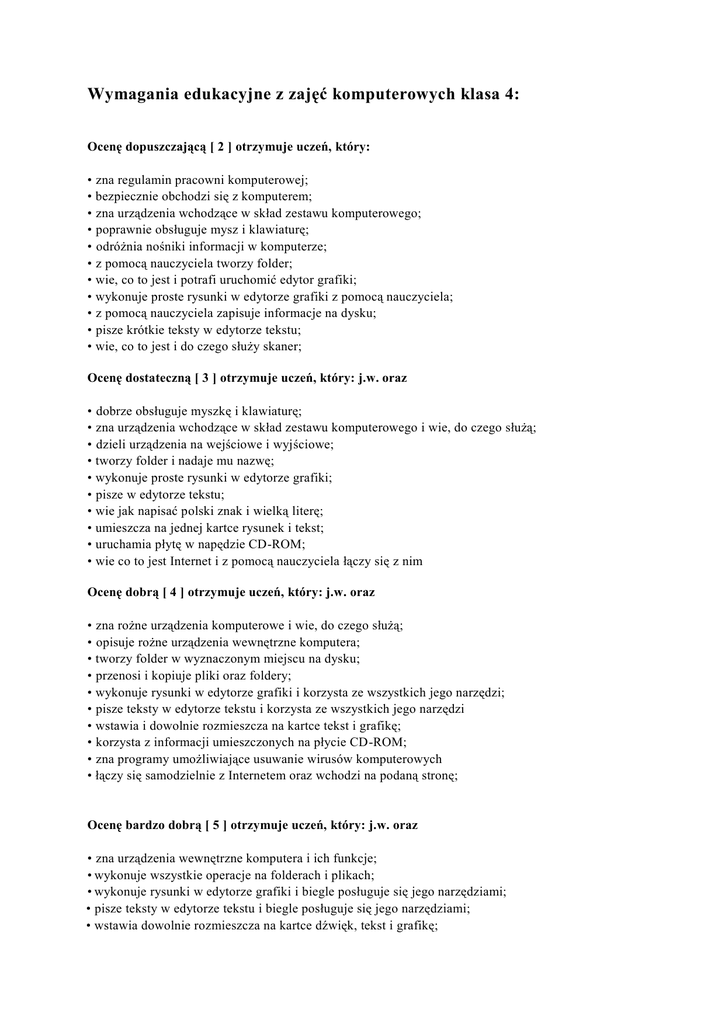 Wymagania edukacyjne z zajęć komputerowych klasa 4:

Ocenę dopuszczającą [ 2 ] otrzymuje uczeń, który:

• zna regulamin pracowni komputerowej;
• bezpiecznie obchodzi się z komputerem;
• zna urządzenia wchodzące w skład zestawu komputerowego;
• poprawnie obsługuje mysz i klawiaturę;
• odróżnia nośniki informacji w komputerze;
• z pomocą nauczyciela tworzy folder;
• wie, co to jest i potrafi uruchomić edytor grafiki;
• wykonuje proste rysunki w edytorze grafiki z pomocą nauczyciela;
• z pomocą nauczyciela zapisuje informacje na dysku;
• pisze krótkie teksty w edytorze tekstu;
• wie, co to jest i do czego służy skaner;

Ocenę dostateczną [ 3 ] otrzymuje uczeń, który: j.w. oraz

• dobrze obsługuje myszkę i klawiaturę;
• zna urządzenia wchodzące w skład zestawu komputerowego i wie, do czego służą;
• dzieli urządzenia na wejściowe i wyjściowe;
• tworzy folder i nadaje mu nazwę;
• wykonuje proste rysunki w edytorze grafiki;
• pisze w edytorze tekstu;
• wie jak napisać polski znak i wielką literę;
• umieszcza na jednej kartce rysunek i tekst;
• uruchamia płytę w napędzie CD-ROM;
• wie co to jest Internet i z pomocą nauczyciela łączy się z nim

Ocenę dobrą [ 4 ] otrzymuje uczeń, który: j.w. oraz

• zna rożne urządzenia komputerowe i wie, do czego służą;
• opisuje rożne urządzenia wewnętrzne komputera;
• tworzy folder w wyznaczonym miejscu na dysku;
• przenosi i kopiuje pliki oraz foldery;
• wykonuje rysunki w edytorze grafiki i korzysta ze wszystkich jego narzędzi;
• pisze teksty w edytorze tekstu i korzysta ze wszystkich jego narzędzi
• wstawia i dowolnie rozmieszcza na kartce tekst i grafikę;
• korzysta z informacji umieszczonych na płycie CD-ROM;
• zna programy umożliwiające usuwanie wirusów komputerowych
• łączy się samodzielnie z Internetem oraz wchodzi na podaną stronę;

Ocenę bardzo dobrą [ 5 ] otrzymuje uczeń, który: j.w. oraz

• zna urządzenia wewnętrzne komputera i ich funkcje;
• wykonuje wszystkie operacje na folderach i plikach;
• wykonuje rysunki w edytorze grafiki i biegle posługuje się jego narzędziami;
• pisze teksty w edytorze tekstu i biegle posługuje się jego narzędziami;
• wstawia dowolnie rozmieszcza na kartce dźwięk, tekst i grafikę;